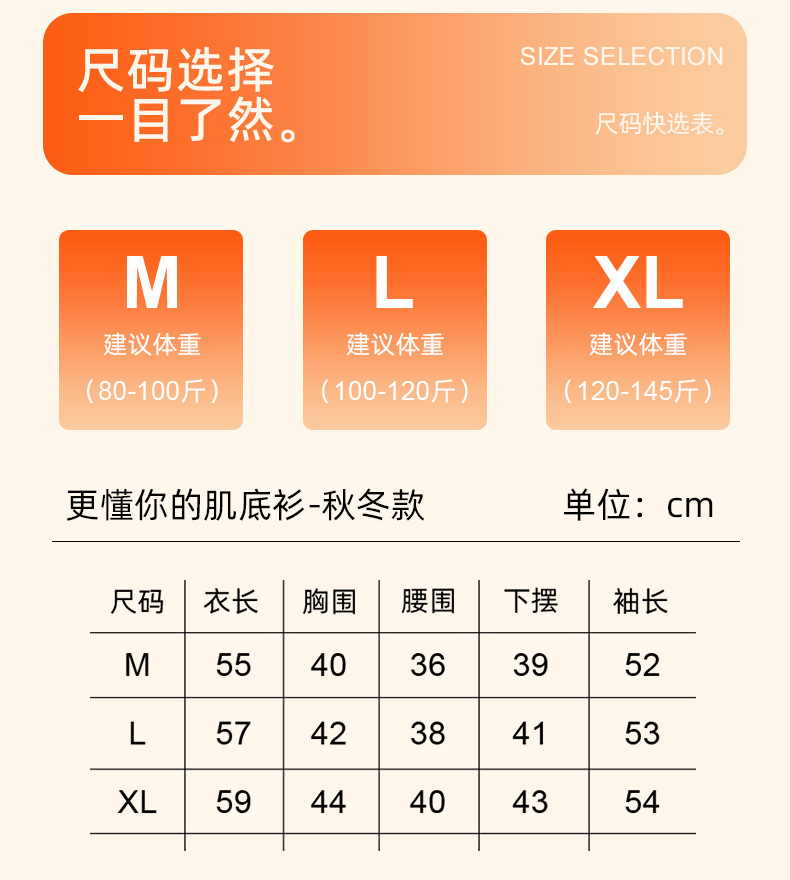 尺码选择
一目了然。

SIZE SELECTION

尺码快选表。

M
建议体重
（80-100斤）

L
建议体重
（100-120斤）

XL
建议体重
（120-145斤）

更懂你的肌底衫-秋冬款

单位：cm

| 尺码 | 衣长 | 胸围 | 腰围 | 下摆 | 袖长 |
|---|---|---|---|---|---|
| M | 55 | 40 | 36 | 39 | 52 |
| L | 57 | 42 | 38 | 41 | 53 |
| XL | 59 | 44 | 40 | 43 | 54 |